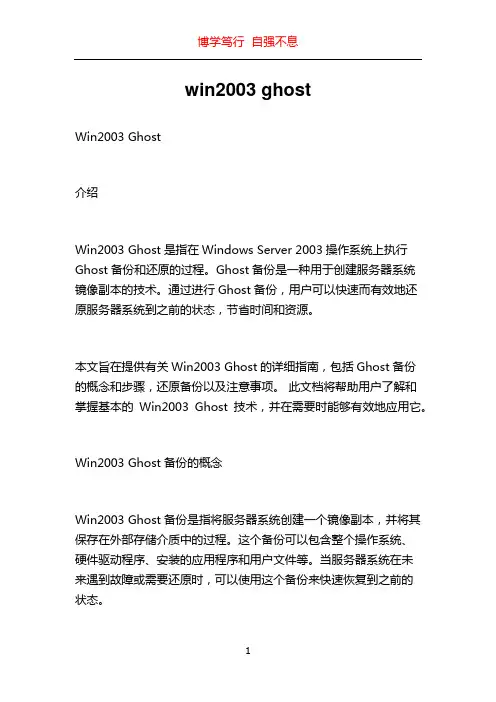 博学笃行 自强不息

win2003 ghost

Win2003 Ghost

介绍

Win2003 Ghost 是指在 Windows Server 2003 操作系统上执行 Ghost 备份和还原的过程。Ghost 备份是一种用于创建服务器系统镜像副本的技术。通过进行 Ghost 备份，用户可以快速而有效地还原服务器系统到之前的状态，节省时间和资源。

本文旨在提供有关 Win2003 Ghost 的详细指南，包括 Ghost 备份的概念和步骤，还原备份以及注意事项。 此文档将帮助用户了解和掌握基本的 Win2003 Ghost 技术，并在需要时能够有效地应用它。

Win2003 Ghost 备份的概念

Win2003 Ghost 备份是指将服务器系统创建一个镜像副本，并将其保存在外部存储介质中的过程。这个备份可以包含整个操作系统、硬件驱动程序、安装的应用程序和用户文件等。当服务器系统在未来遇到故障或需要还原时，可以使用这个备份来快速恢复到之前的状态。

1